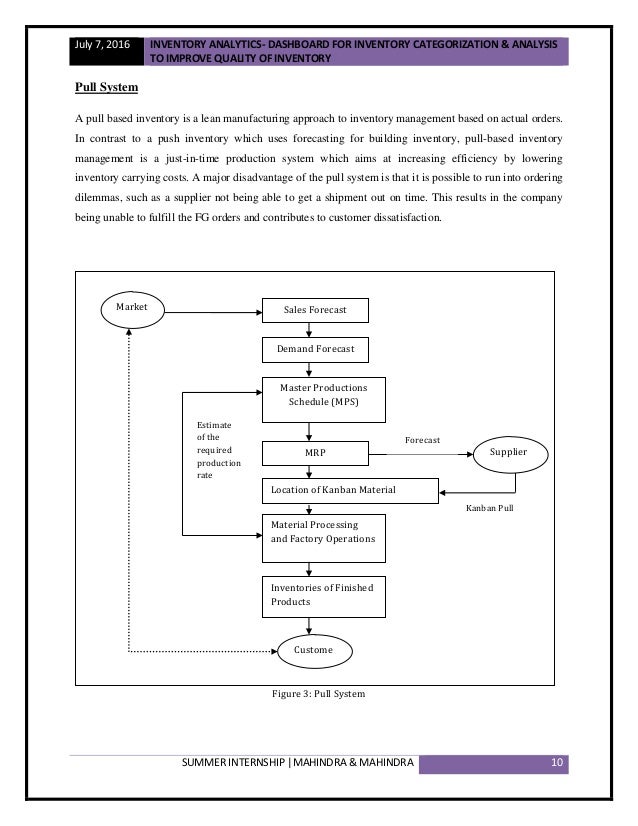 July 7, 2016

INVENTORY ANALYTICS- DASHBOARD FOR INVENTORY CATEGORIZATION & ANALYSIS TO IMPROVE QUALITY OF INVENTORY

Pull System

A pull based inventory is a lean manufacturing approach to inventory management based on actual orders. In contrast to a push inventory which uses forecasting for building inventory, pull-based inventory management is a just-in-time production system which aims at increasing efficiency by lowering inventory carrying costs. A major disadvantage of the pull system is that it is possible to run into ordering dilemmas, such as a supplier not being able to get a shipment out on time. This results in the company being unable to fulfill the FG orders and contributes to customer dissatisfaction.

Market

Sales Forecast

Demand Forecast

Master Productions Schedule (MPS)

Estimate of the required production rate

MRP

Forecast

Supplier

Location of Kanban Material

Kanban Pull

Material Processing and Factory Operations

Inventories of Finished Products

Custome

Figure 3: Pull System

SUMMER INTERNSHIP | MAHINDRA & MAHINDRA 10